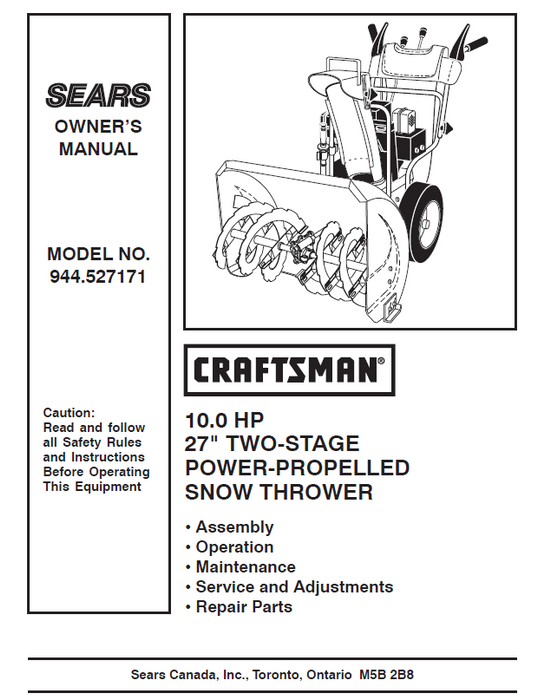 SEARS
OWNER'S MANUAL

MODEL NO.
944.527171

Caution:
Read and follow all Safety Rules and Instructions Before Operating This Equipment

CRAFTSMAN®

10.0 HP
27" TWO-STAGE
POWER-PROPELLED
SNOW THROWER

• Assembly
• Operation
• Maintenance
• Service and Adjustments
• Repair Parts

Sears Canada, Inc., Toronto, Ontario M5B 2B8